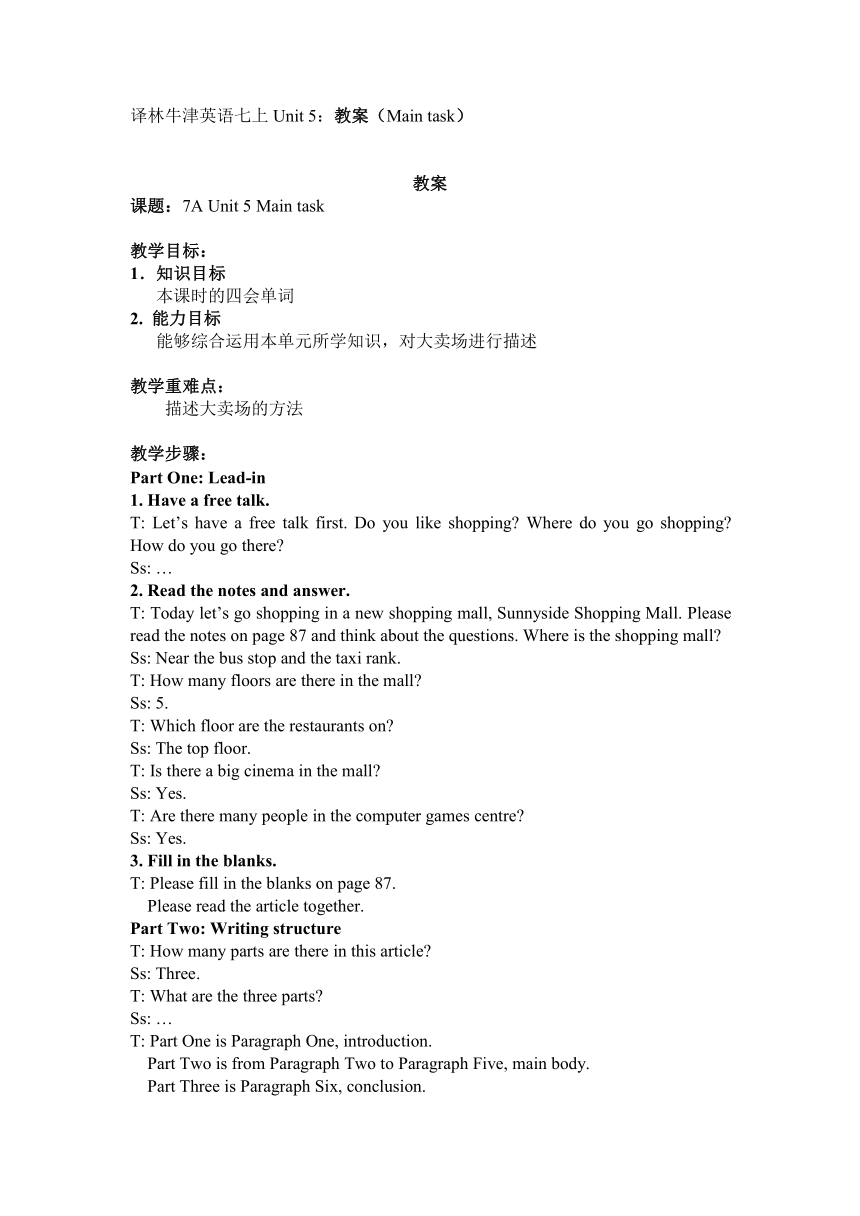 译林牛津英语七上 Unit 5：教案（Main task）

教案

课题：7A Unit 5 Main task

教学目标：
1．知识目标
本课时的四会单词
2. 能力目标
能够综合运用本单元所学知识，对大卖场进行描述

教学重难点：
描述大卖场的方法

教学步骤：
Part One: Lead-in
1. Have a free talk.
T: Let’s have a free talk first. Do you like shopping? Where do you go shopping? How do you go there?
Ss: …
2. Read the notes and answer.
T: Today let’s go shopping in a new shopping mall, Sunnyside Shopping Mall. Please read the notes on page 87 and think about the questions. Where is the shopping mall?
Ss: Near the bus stop and the taxi rank.
T: How many floors are there in the mall?
Ss: 5.
T: Which floor are the restaurants on?
Ss: The top floor.
T: Is there a big cinema in the mall?
Ss: Yes.
T: Are there many people in the computer games centre?
Ss: Yes.
3. Fill in the blanks.
T: Please fill in the blanks on page 87.
Please read the article together.
Part Two: Writing structure
T: How many parts are there in this article?
Ss: Three.
T: What are the three parts?
Ss: …
T: Part One is Paragraph One, introduction.
Part Two is from Paragraph Two to Paragraph Five, main body.
Part Three is Paragraph Six, conclusion.